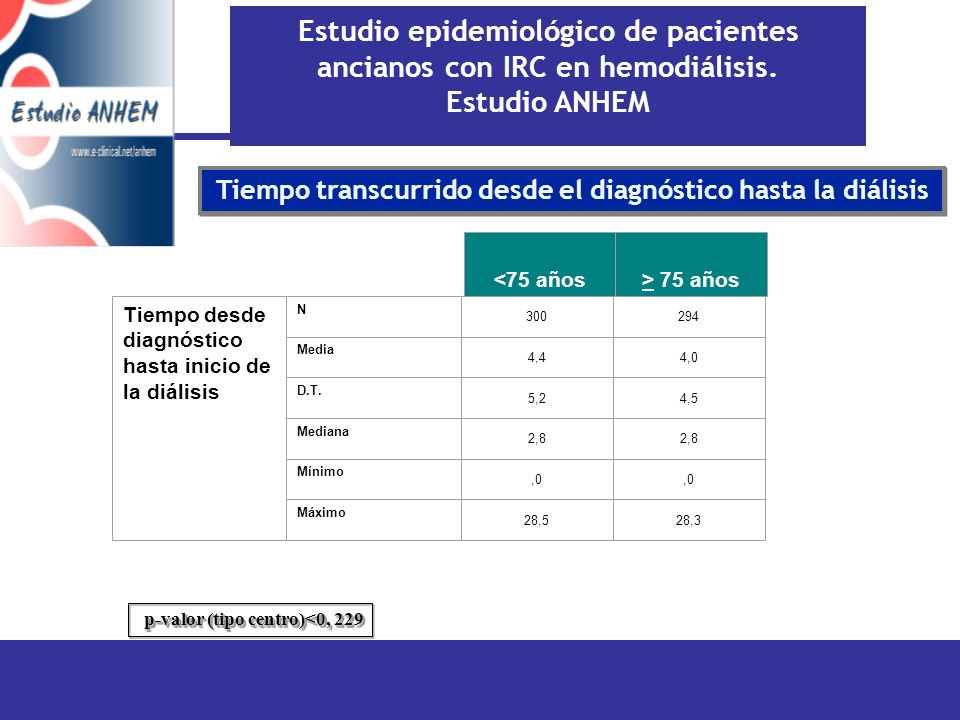 Estudio ANHEM
www.e-clinical.net/anhem

Estudio epidemiológico de pacientes ancianos con IRC en hemodiálisis.
Estudio ANHEM

Tiempo transcurrido desde el diagnóstico hasta la diálisis

| | | <75 años | $\geq$ 75 años |
|---|---|---|---|
| Tiempo desde diagnóstico hasta inicio de la diálisis | N | 300 | 294 |
| | Media | 4,4 | 4,0 |
| | D.T. | 5,2 | 4,5 |
| | Mediana | 2,8 | 2,8 |
| | Mínimo | ,0 | ,0 |
| | Máximo | 28,5 | 28,3 |

p-valor (tipo centro)<0, 229